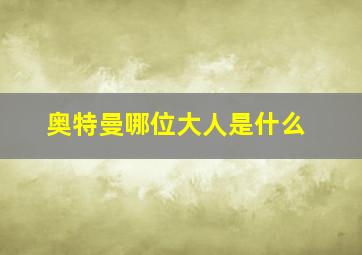 奥特曼哪位大人是什么